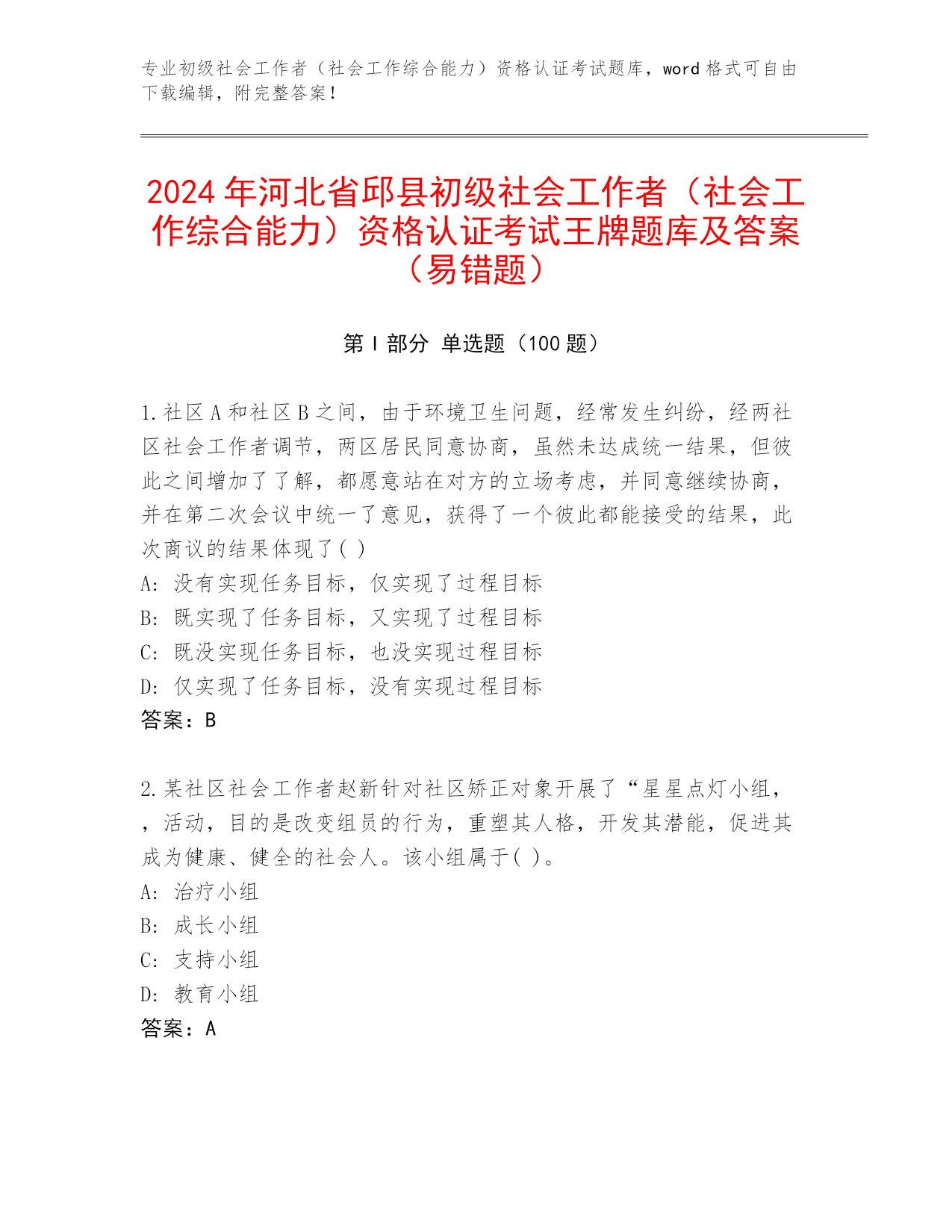 专业初级社会工作者（社会工作综合能力）资格认证考试题库，word 格式可自由下载编辑，附完整答案！

2024 年河北省邱县初级社会工作者（社会工作综合能力）资格认证考试王牌题库及答案（易错题）

第 I 部分 单选题（100 题）

1.社区 A 和社区 B 之间，由于环境卫生问题，经常发生纠纷，经两社区社会工作者调节，两区居民同意协商，虽然未达成统一结果，但彼此之间增加了了解，都愿意站在对方的立场考虑，并同意继续协商，并在第二次会议中统一了意见，获得了一个彼此都能接受的结果，此次商议的结果体现了( )
A: 没有实现任务目标，仅实现了过程目标
B: 既实现了任务目标，又实现了过程目标
C: 既没实现任务目标，也没实现过程目标
D: 仅实现了任务目标，没有实现过程目标
答案：B

2.某社区社会工作者赵新针对社区矫正对象开展了“星星点灯小组，，活动，目的是改变组员的行为，重塑其人格，开发其潜能，促进其成为健康、健全的社会人。该小组属于( )。
A: 治疗小组
B: 成长小组
C: 支持小组
D: 教育小组
答案：A